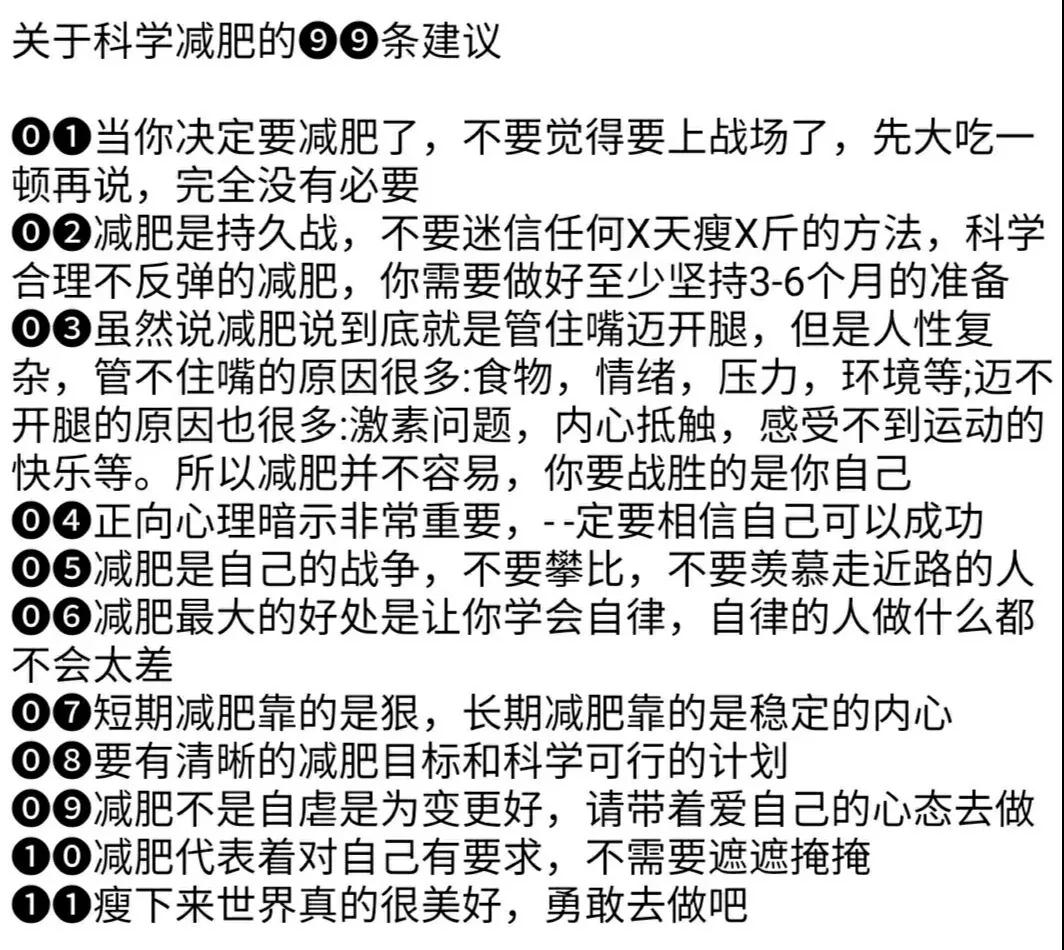 关于科学减肥的❾❾条建议

⓿❶当你决定要减肥了，不要觉得要上战场了，先大吃一顿再说，完全没有必要
⓿❷减肥是持久战，不要迷信任何X天瘦X斤的方法，科学合理不反弹的减肥，你需要做好至少坚持3-6个月的准备
⓿❸虽然说减肥说到底就是管住嘴迈开腿，但是人性复杂，管不住嘴的原因很多:食物，情绪，压力，环境等;迈不开腿的原因也很多:激素问题，内心抵触，感受不到运动的快乐等。所以减肥并不容易，你要战胜的是你自己
⓿❹正向心理暗示非常重要，--定要相信自己可以成功
⓿❺减肥是自己的战争，不要攀比，不要羡慕走近路的人
⓿❻减肥最大的好处是让你学会自律，自律的人做什么都不会太差
⓿❼短期减肥靠的是狠，长期减肥靠的是稳定的内心
⓿❽要有清晰的减肥目标和科学可行的计划
⓿❾减肥不是自虐是为变更好，请带着爱自己的心态去做
❶⓿减肥代表着对自己有要求，不需要遮遮掩掩
❶❶瘦下来世界真的很美好，勇敢去做吧